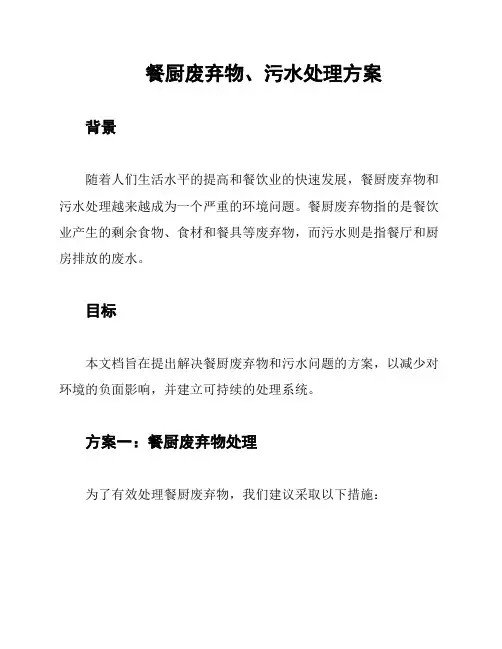 餐厨废弃物、污水处理方案

背景

随着人们生活水平的提高和餐饮业的快速发展，餐厨废弃物和污水处理越来越成为一个严重的环境问题。餐厨废弃物指的是餐饮业产生的剩余食物、食材和餐具等废弃物，而污水则是指餐厅和厨房排放的废水。

目标

本文档旨在提出解决餐厨废弃物和污水问题的方案，以减少对环境的负面影响，并建立可持续的处理系统。

方案一：餐厨废弃物处理

为了有效处理餐厨废弃物，我们建议采取以下措施：